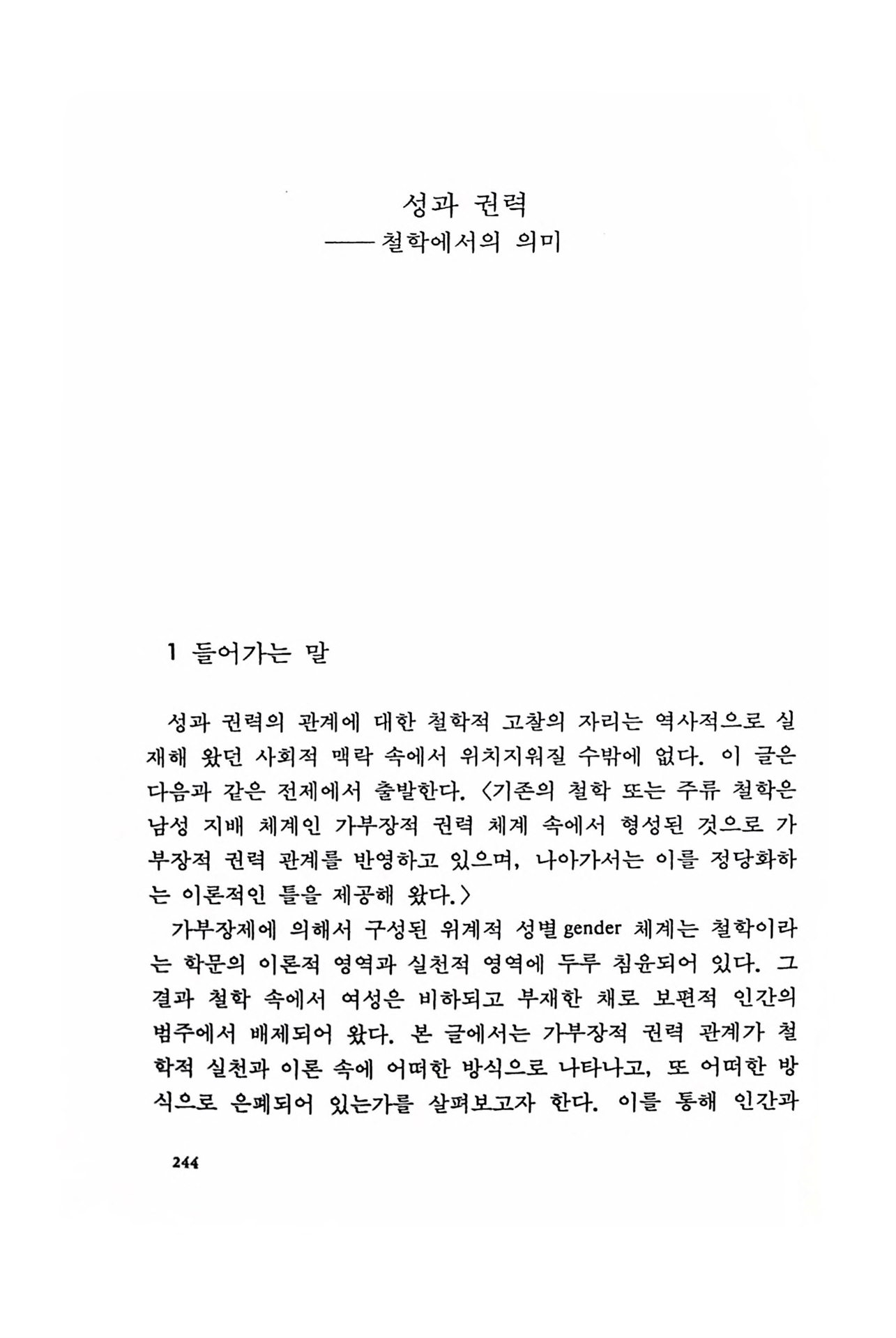 성과 권력
——철학에서의 의미

1 들어가는 말

성과 권력의 관계에 대한 철학적 고찰의 자리는 역사적으로 실재해 왔던 사회적 맥락 속에서 위치지워질 수밖에 없다. 이 글은 다음과 같은 전제에서 출발한다. 〈기존의 철학 또는 주류 철학은 남성 지배 체계인 가부장적 권력 체계 속에서 형성된 것으로 가부장적 권력 관계를 반영하고 있으며, 나아가서는 이를 정당화하는 이론적인 틀을 제공해 왔다.〉

가부장제에 의해서 구성된 위계적 성별 gender 체계는 철학이라는 학문의 이론적 영역과 실천적 영역에 두루 침윤되어 있다. 그 결과 철학 속에서 여성은 비하되고 부재한 채로 보편적 인간의 범주에서 배제되어 왔다. 본 글에서는 가부장적 권력 관계가 철학적 실천과 이론 속에 어떠한 방식으로 나타나고, 또 어떠한 방식으로 은폐되어 있는가를 살펴보고자 한다. 이를 통해 인간과

244